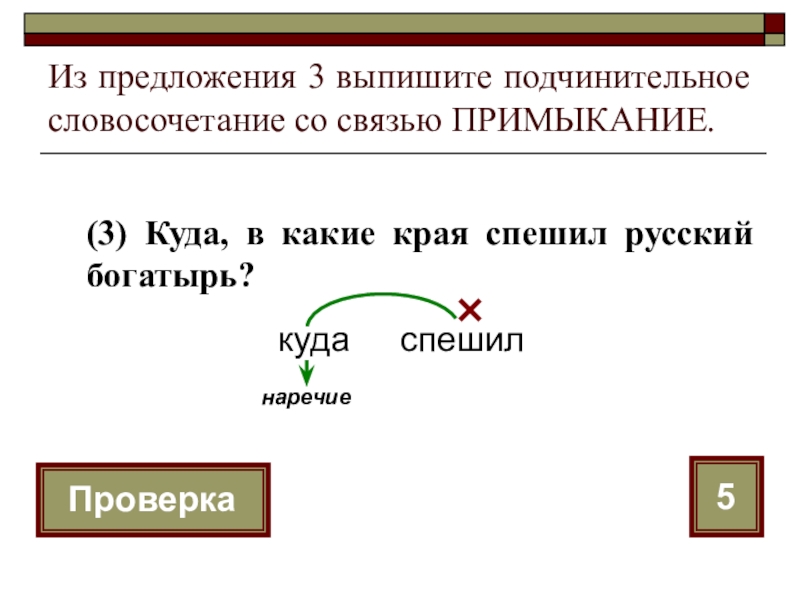 Из предложения 3 выпишите подчинительное словосочетание со связью ПРИМЫКАНИЕ.

(3) Куда, в какие края спешил русский богатырь?

куда спешил

наречие

Проверка

5